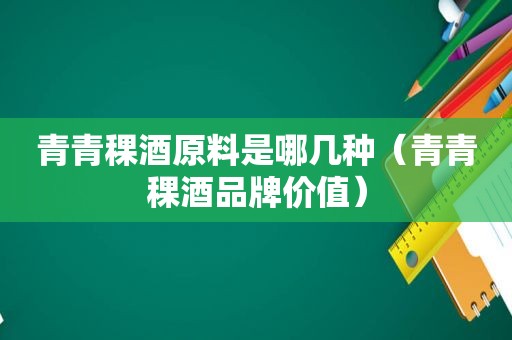 青青稞酒原料是哪几种（青青稞酒品牌价值）